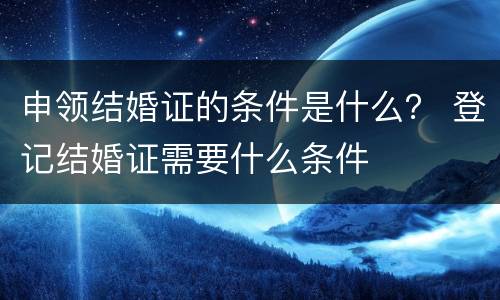 申领结婚证的条件是什么？ 登记结婚证需要什么条件